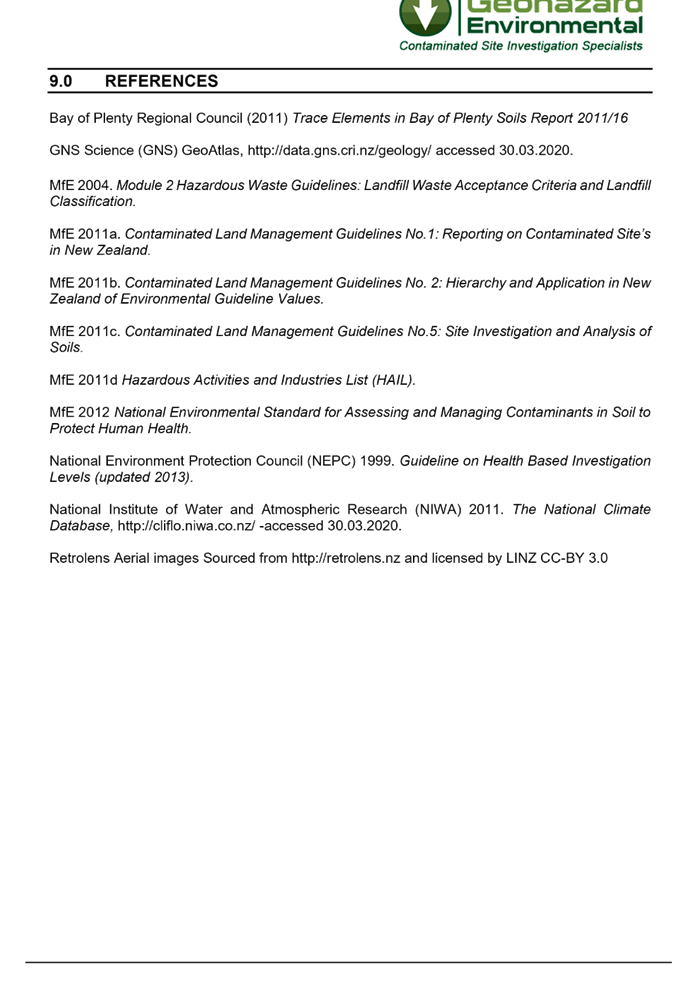 Geohazard
Environmental
Contaminated Site Investigation Specialists

9.0 REFERENCES

Bay of Plenty Regional Council (2011) Trace Elements in Bay of Plenty Soils Report 2011/16

GNS Science (GNS) GeoAtlas, http://data.gns.cri.nz/geology/ accessed 30.03.2020.

MfE 2004. Module 2 Hazardous Waste Guidelines: Landfill Waste Acceptance Criteria and Landfill Classification.

MfE 2011a. Contaminated Land Management Guidelines No.1: Reporting on Contaminated Site's in New Zealand.

MfE 2011b. Contaminated Land Management Guidelines No. 2: Hierarchy and Application in New Zealand of Environmental Guideline Values.

MfE 2011c. Contaminated Land Management Guidelines No.5: Site Investigation and Analysis of Soils.

MfE 2011d Hazardous Activities and Industries List (HAIL).

MfE 2012 National Environmental Standard for Assessing and Managing Contaminants in Soil to Protect Human Health.

National Environment Protection Council (NEPC) 1999. Guideline on Health Based Investigation Levels (updated 2013).

National Institute of Water and Atmospheric Research (NIWA) 2011. The National Climate Database, http://cliflo.niwa.co.nz/ -accessed 30.03.2020.

Retrolens Aerial images Sourced from http://retrolens.nz and licensed by LINZ CC-BY 3.0